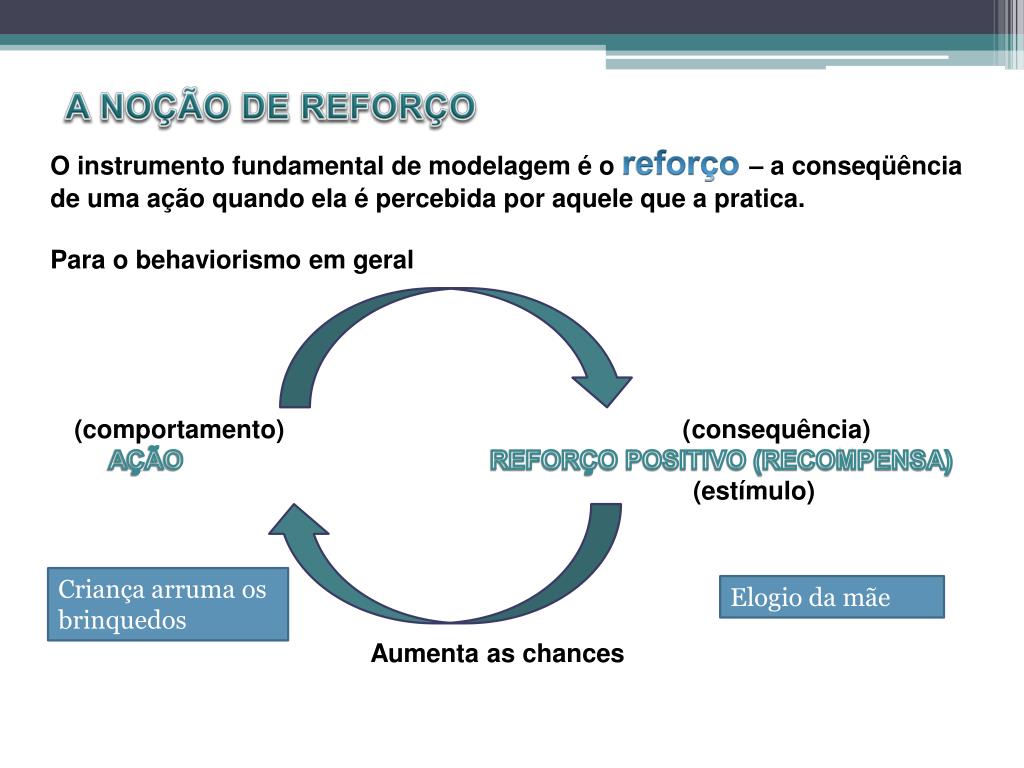 A NOÇÃO DE REFORÇO

O instrumento fundamental de modelagem é o reforço – a conseqüência de uma ação quando ela é percebida por aquele que a pratica.

Para o behaviorismo em geral

(comportamento)
AÇÃO

(consequência)
REFORÇO POSITIVO (RECOMPENSA)
(estímulo)

Criança arruma os brinquedos

Elogio da mãe

Aumenta as chances